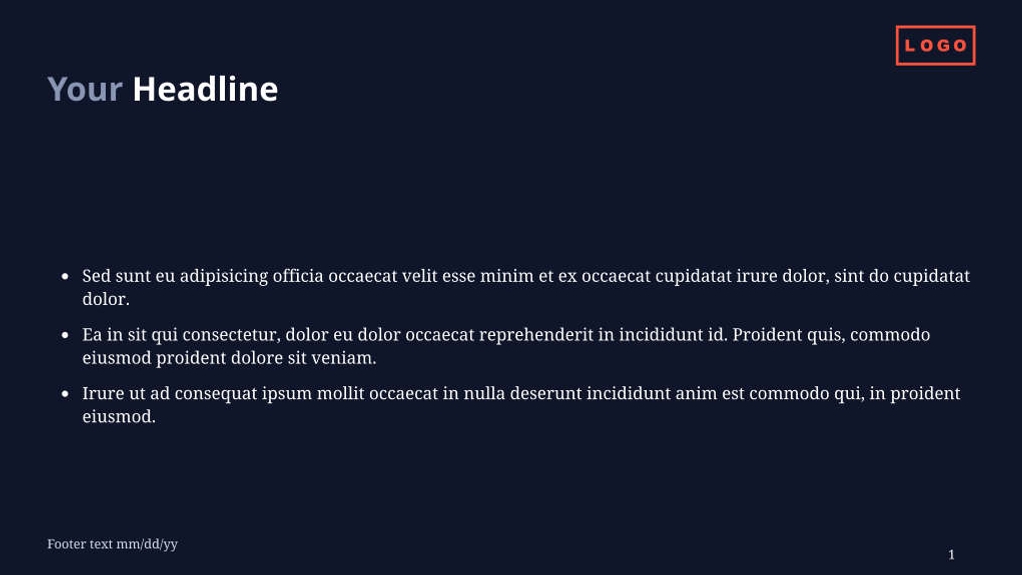 LOGO

Your Headline

• Sed sunt eu adipisicing officia occaecat velit esse minim et ex occaecat cupidatat irure dolor, sint do cupidatat dolor.
• Ea in sit qui consectetur, dolor eu dolor occaecat reprehenderit in incididunt id. Proident quis, commodo eiusmod proident dolore sit veniam.
• Irure ut ad consequat ipsum mollit occaecat in nulla deserunt incididunt anim est commodo qui, in proident eiusmod.

Footer text mm/dd/yy

1